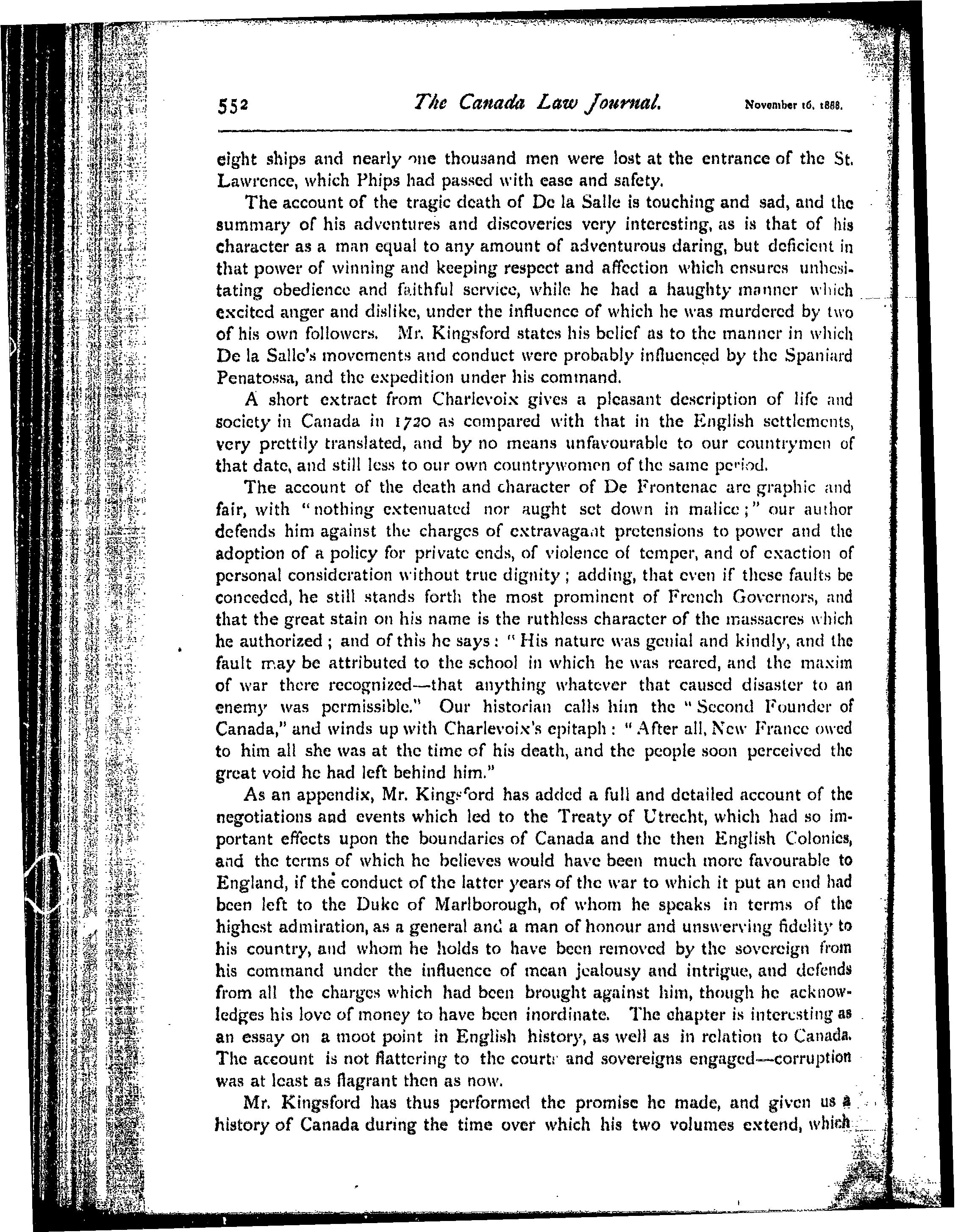 552 The Canada Law Journal. November 16, 1888.

eight ships and nearly one thousand men were lost at the entrance of the St. Lawrence, which Phips had passed with ease and safety.

The account of the tragic death of De la Salle is touching and sad, and the summary of his adventures and discoveries very interesting, as is that of his character as a man equal to any amount of adventurous daring, but deficient in that power of winning and keeping respect and affection which ensures unhesitating obedience and faithful service, while he had a haughty manner which excited anger and dislike, under the influence of which he was murdered by two of his own followers. Mr. Kingsford states his belief as to the manner in which De la Salle's movements and conduct were probably influenced by the Spaniard Penatossa, and the expedition under his command.

A short extract from Charlevoix gives a pleasant description of life and society in Canada in 1720 as compared with that in the English settlements, very prettily translated, and by no means unfavourable to our countrymen of that date, and still less to our own countrywomen of the same period.

The account of the death and character of De Frontenac are graphic and fair, with "nothing extenuated nor aught set down in malice;" our author defends him against the charges of extravagant pretensions to power and the adoption of a policy for private ends, of violence of temper, and of exaction of personal consideration without true dignity; adding, that even if these faults be conceded, he still stands forth the most prominent of French Governors, and that the great stain on his name is the ruthless character of the massacres which he authorized; and of this he says: "His nature was genial and kindly, and the fault may be attributed to the school in which he was reared, and the maxim of war there recognized—that anything whatever that caused disaster to an enemy was permissible." Our historian calls him the "Second Founder of Canada," and winds up with Charlevoix's epitaph: "After all, New France owed to him all she was at the time of his death, and the people soon perceived the great void he had left behind him."

As an appendix, Mr. Kingsford has added a full and detailed account of the negotiations and events which led to the Treaty of Utrecht, which had so important effects upon the boundaries of Canada and the then English Colonies, and the terms of which he believes would have been much more favourable to England, if the conduct of the latter years of the war to which it put an end had been left to the Duke of Marlborough, of whom he speaks in terms of the highest admiration, as a general and a man of honour and unswerving fidelity to his country, and whom he holds to have been removed by the sovereign from his command under the influence of mean jealousy and intrigue, and defends from all the charges which had been brought against him, though he acknowledges his love of money to have been inordinate. The chapter is interesting as an essay on a moot point in English history, as well as in relation to Canada. The account is not flattering to the courts and sovereigns engaged—corruption was at least as flagrant then as now.

Mr. Kingsford has thus performed the promise he made, and given us a history of Canada during the time over which his two volumes extend, which